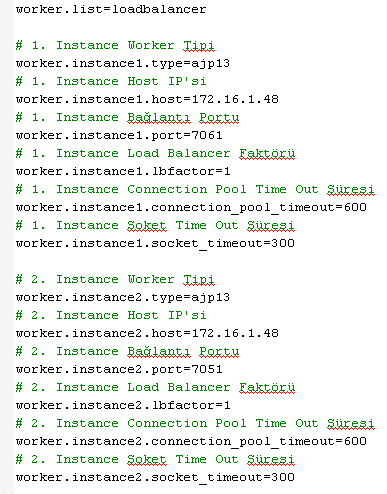 worker.list=loadbalancer

# 1. Instance Worker Tipi
worker.instance1.type=ajp13
# 1. Instance Host IP'si
worker.instance1.host=172.16.1.48
# 1. Instance Bağlantı Portu
worker.instance1.port=7061
# 1. Instance Load Balancer Faktörü
worker.instance1.lbfactor=1
# 1. Instance Connection Pool Time Out Süresi
worker.instance1.connection_pool_timeout=600
# 1. Instance Soket Time Out Süresi
worker.instance1.socket_timeout=300

# 2. Instance Worker Tipi
worker.instance2.type=ajp13
# 2. Instance Host IP'si
worker.instance2.host=172.16.1.48
# 2. Instance Bağlantı Portu
worker.instance2.port=7051
# 2. Instance Load Balancer Faktörü
worker.instance2.lbfactor=1
# 2. Instance Connection Pool Time Out Süresi
worker.instance2.connection_pool_timeout=600
# 2. Instance Soket Time Out Süresi
worker.instance2.socket_timeout=300